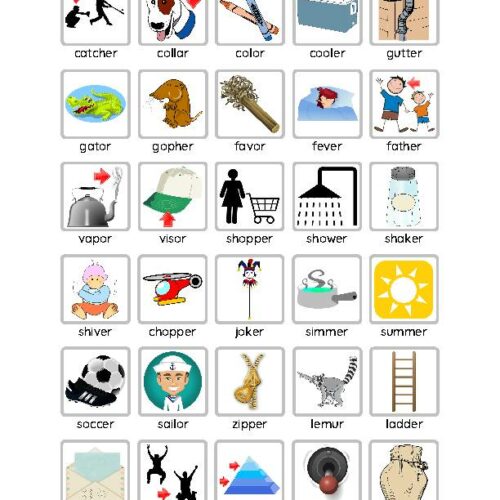 catcher collar color cooler gutter

gator gopher favor fever father

vapor visor shopper shower shaker

shiver chopper joker simmer summer

soccer sailor zipper lemur ladder